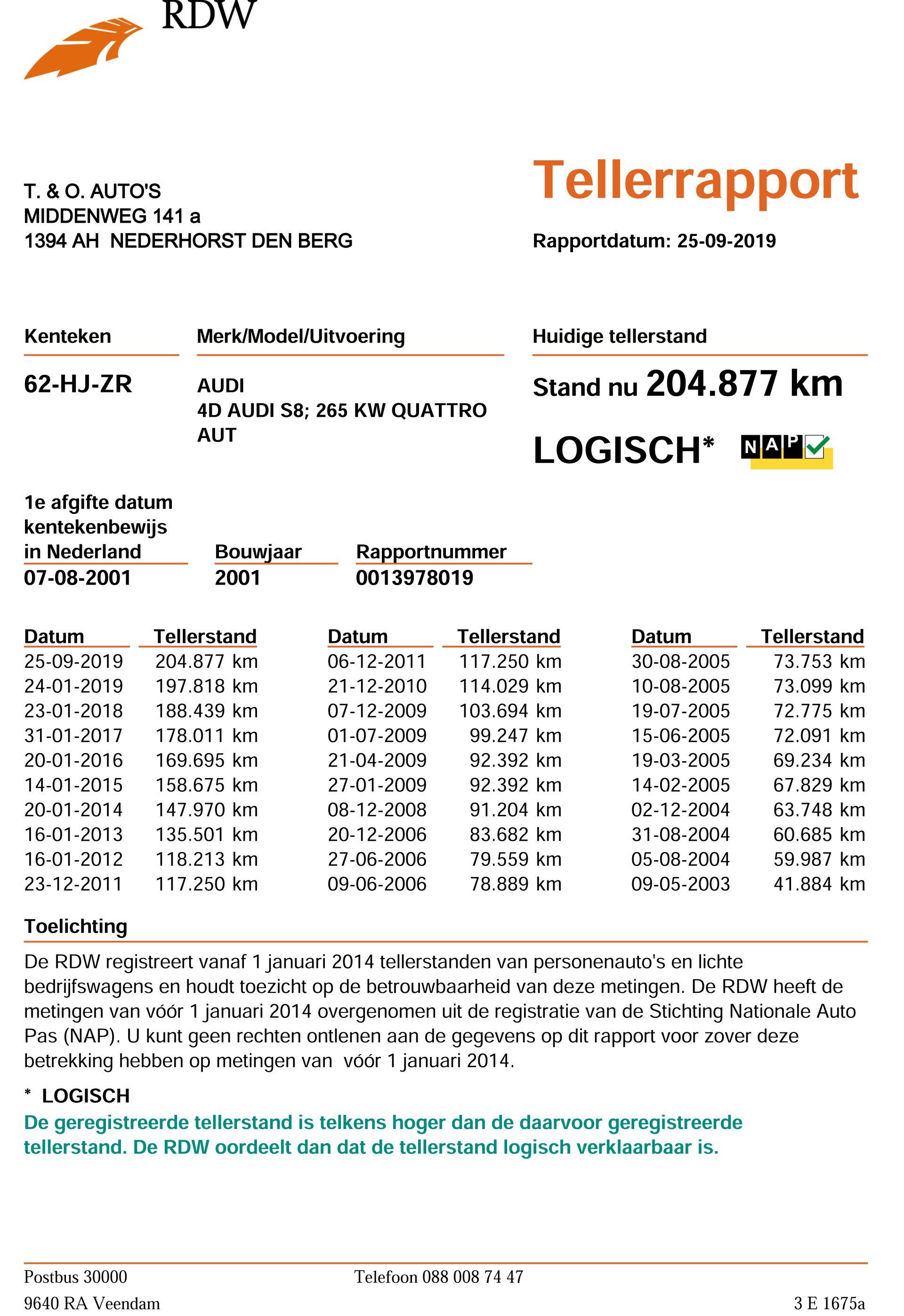 RDW

T. & O. AUTO'S
MIDDENWEG 141 a
1394 AH NEDERHORST DEN BERG

Tellerrapport

Rapportdatum: 25-09-2019

Kenteken
62-HJ-ZR

Merk/Model/Uitvoering
AUDI
4D AUDI S8; 265 KW QUATTRO AUT

Huidige tellerstand
Stand nu 204.877 km

LOGISCH*

NAP

1e afgifte datum kentekenbewijs in Nederland
07-08-2001

Bouwjaar
2001

Rapportnummer
0013978019

| Datum | Tellerstand |
|---|---|
| 25-09-2019 | 204.877 km |
| 24-01-2019 | 197.818 km |
| 23-01-2018 | 188.439 km |
| 31-01-2017 | 178.011 km |
| 20-01-2016 | 169.695 km |
| 14-01-2015 | 158.675 km |
| 20-01-2014 | 147.970 km |
| 16-01-2013 | 135.501 km |
| 16-01-2012 | 118.213 km |
| 23-12-2011 | 117.250 km |

| Datum | Tellerstand |
|---|---|
| 06-12-2011 | 117.250 km |
| 21-12-2010 | 114.029 km |
| 07-12-2009 | 103.694 km |
| 01-07-2009 | 99.247 km |
| 21-04-2009 | 92.392 km |
| 27-01-2009 | 92.392 km |
| 08-12-2008 | 91.204 km |
| 20-12-2006 | 83.682 km |
| 27-06-2006 | 79.559 km |
| 09-06-2006 | 78.889 km |

| Datum | Tellerstand |
|---|---|
| 30-08-2005 | 73.753 km |
| 10-08-2005 | 73.099 km |
| 19-07-2005 | 72.775 km |
| 15-06-2005 | 72.091 km |
| 19-03-2005 | 69.234 km |
| 14-02-2005 | 67.829 km |
| 02-12-2004 | 63.748 km |
| 31-08-2004 | 60.685 km |
| 05-08-2004 | 59.987 km |
| 09-05-2003 | 41.884 km |

Toelichting
De RDW registreert vanaf 1 januari 2014 tellerstanden van personenauto's en lichte bedrijfswagens en houdt toezicht op de betrouwbaarheid van deze metingen. De RDW heeft de metingen van vóór 1 januari 2014 overgenomen uit de registratie van de Stichting Nationale Auto Pas (NAP). U kunt geen rechten ontlenen aan de gegevens op dit rapport voor zover deze betrekking hebben op metingen van vóór 1 januari 2014.

* LOGISCH
De geregistreerde tellerstand is telkens hoger dan de daarvoor geregistreerde tellerstand. De RDW oordeelt dan dat de tellerstand logisch verklaarbaar is.

Postbus 30000
9640 RA Veendam
Telefoon 088 008 74 47
3 E 1675a